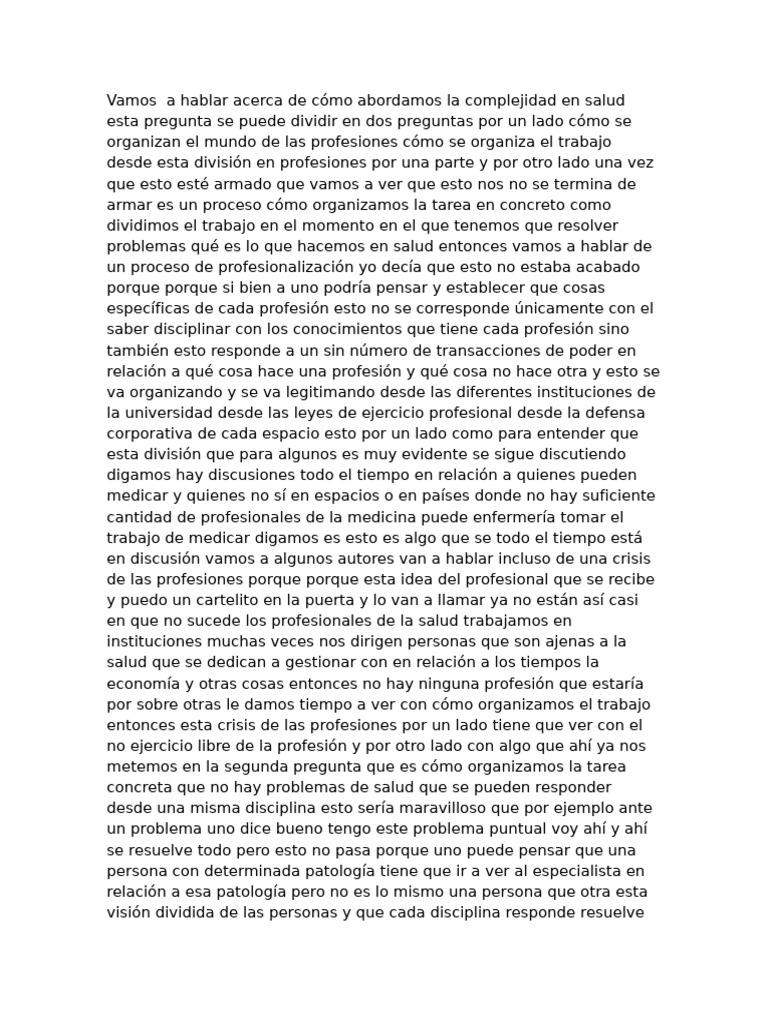 Vamos  a hablar acerca de cómo abordamos la complejidad en salud esta pregunta se puede dividir en dos preguntas por un lado cómo se organizan el mundo de las profesiones cómo se organiza el trabajo desde esta división en profesiones por una parte y por otro lado una vez que esto esté armado que vamos a ver que esto nos no se termina de armar es un proceso cómo organizamos la tarea en concreto como dividimos el trabajo en el momento en el que tenemos que resolver problemas qué es lo que hacemos en salud entonces vamos a hablar de un proceso de profesionalización yo decía que esto no estaba acabado porque porque si bien a uno podría pensar y establecer que cosas específicas de cada profesión esto no se corresponde únicamente con el saber disciplinar con los conocimientos que tiene cada profesión sino también esto responde a un sin número de transacciones de poder en relación a qué cosa hace una profesión y qué cosa no hace otra y esto se va organizando y se va legitimando desde las diferentes instituciones de la universidad desde las leyes de ejercicio profesional desde la defensa corporativa de cada espacio esto por un lado como para entender que esta división que para algunos es muy evidente se sigue discutiendo digamos hay discusiones todo el tiempo en relación a quienes pueden medicar y quienes no sí en espacios o en países donde no hay suficiente cantidad de profesionales de la medicina puede enfermería tomar el trabajo de medicar digamos es esto es algo que se todo el tiempo está en discusión vamos a algunos autores van a hablar incluso de una crisis de las profesiones porque porque esta idea del profesional que se recibe y puedo un cartelito en la puerta y lo van a llamar ya no están así casi en que no sucede los profesionales de la salud trabajamos en instituciones muchas veces nos dirigen personas que son ajenas a la salud que se dedican a gestionar con en relación a los tiempos la economía y otras cosas entonces no hay ninguna profesión que estaría por sobre otras le damos tiempo a ver con cómo organizamos el trabajo entonces esta crisis de las profesiones por un lado tiene que ver con el no ejercicio libre de la profesión y por otro lado con algo que ahí ya nos metemos en la segunda pregunta que es cómo organizamos la tarea concreta que no hay problemas de salud que se pueden responder desde una misma disciplina esto sería maravilloso que por ejemplo ante un problema uno dice bueno tengo este problema puntual voy ahí y ahí se resuelve todo pero esto no pasa porque uno puede pensar que una persona con determinada patología tiene que ir a ver al especialista en relación a esa patología pero no es lo mismo una persona que otra esta visión dividida de las personas y que cada disciplina responde resuelve